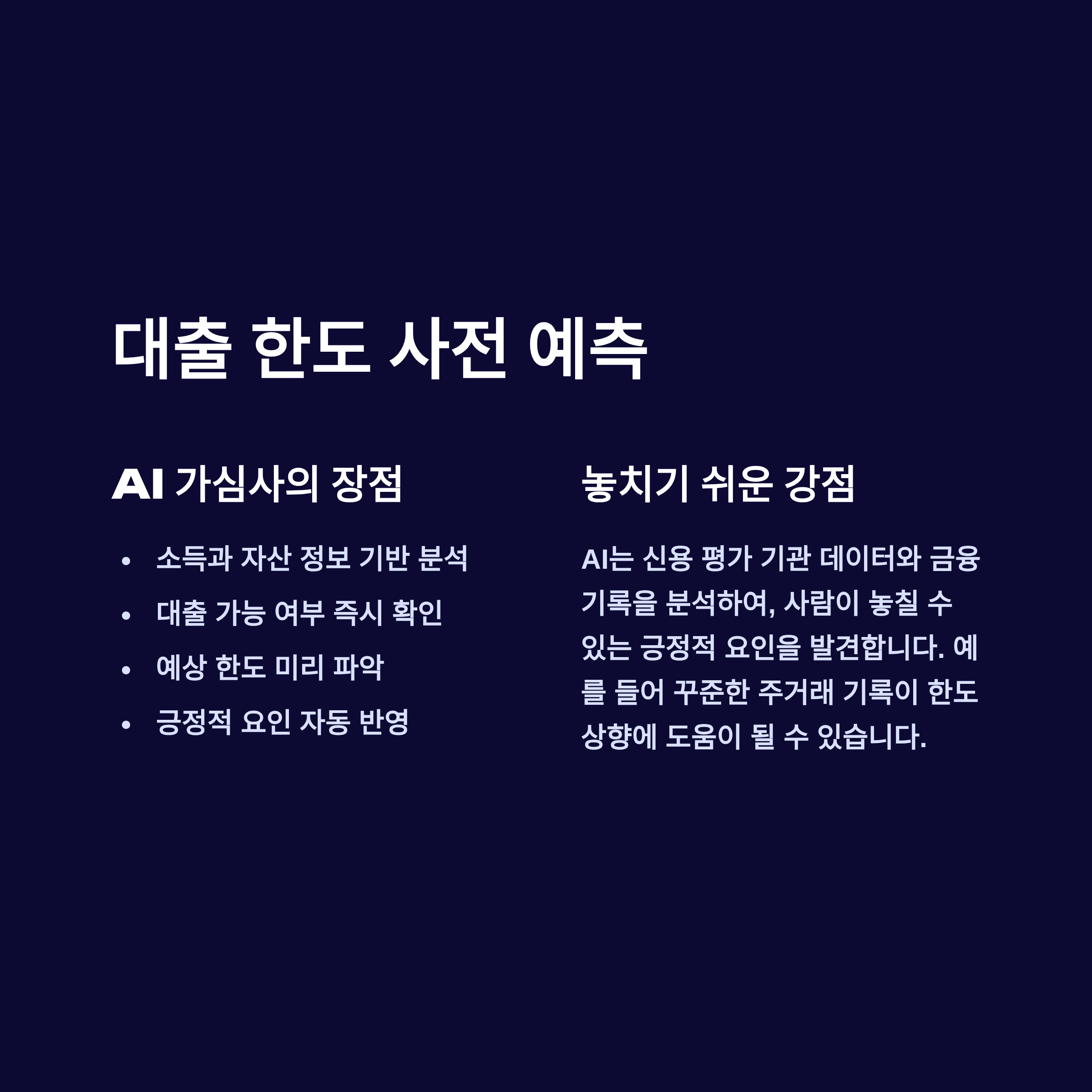 대출 한도 사전 예측

AI 가심사의 장점

• 소득과 자산 정보 기반 분석
• 대출 가능 여부 즉시 확인
• 예상 한도 미리 파악
• 긍정적 요인 자동 반영

놓치기 쉬운 강점

AI는 신용 평가 기관 데이터와 금융 기록을 분석하여, 사람이 놓칠 수 있는 긍정적 요인을 발견합니다. 예를 들어 꾸준한 주거래 기록이 한도 상향에 도움이 될 수 있습니다.